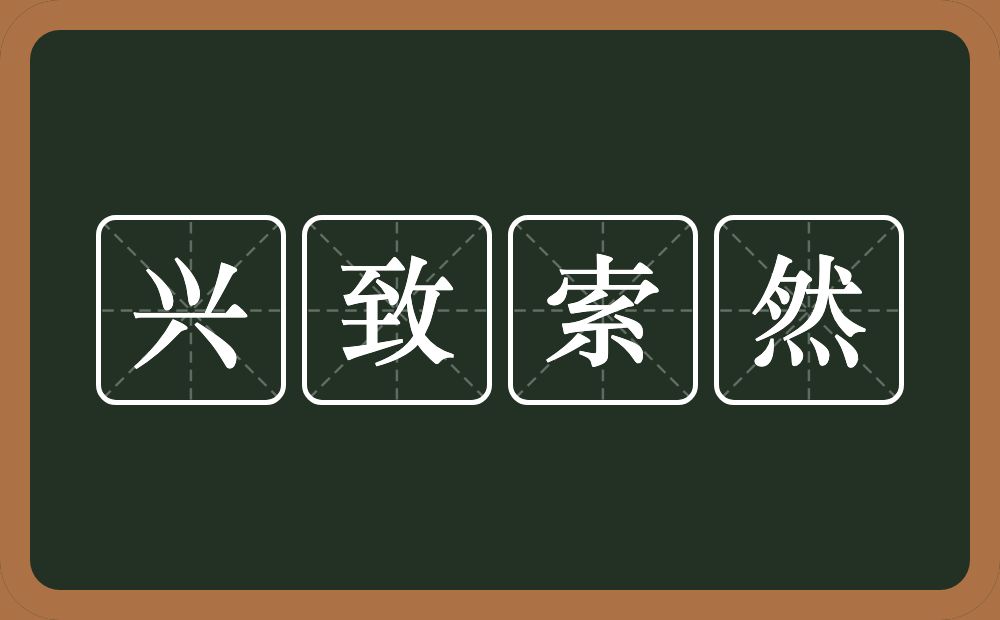 兴致索然